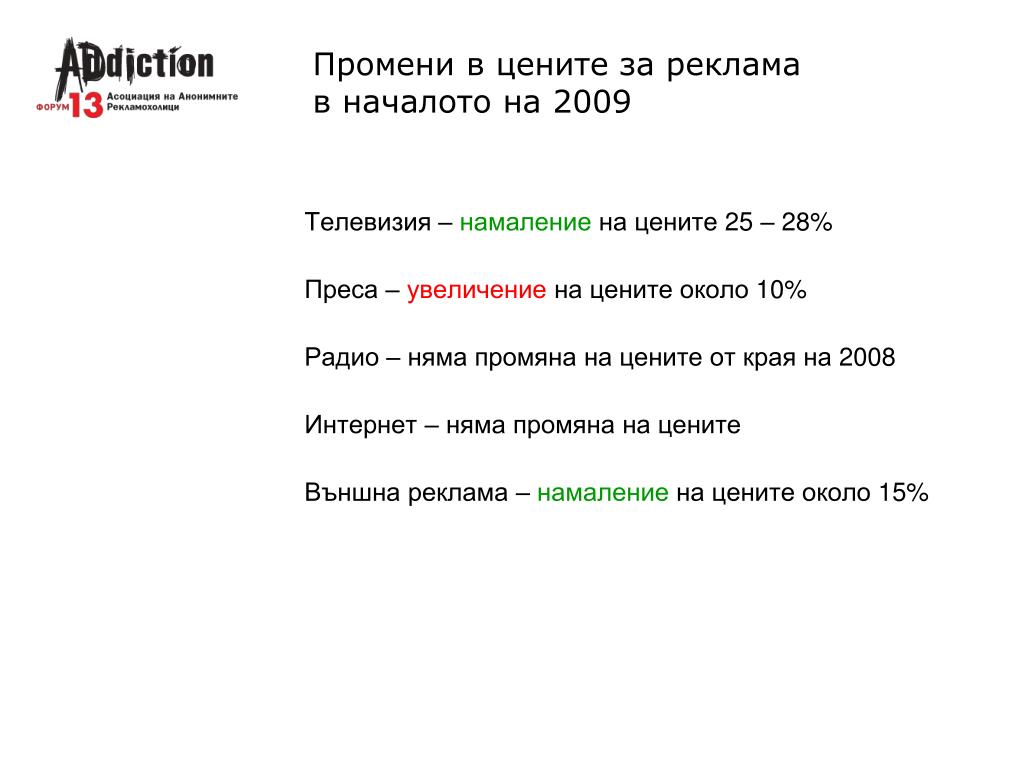 ADdiction
ФОРУМ 13 Асоциация на Анонимните Рекламохолици

Промени в цените за реклама в началото на 2009

Телевизия – намаление на цените 25 – 28%

Преса – увеличение на цените около 10%

Радио – няма промяна на цените от края на 2008

Интернет – няма промяна на цените

Външна реклама – намаление на цените около 15%